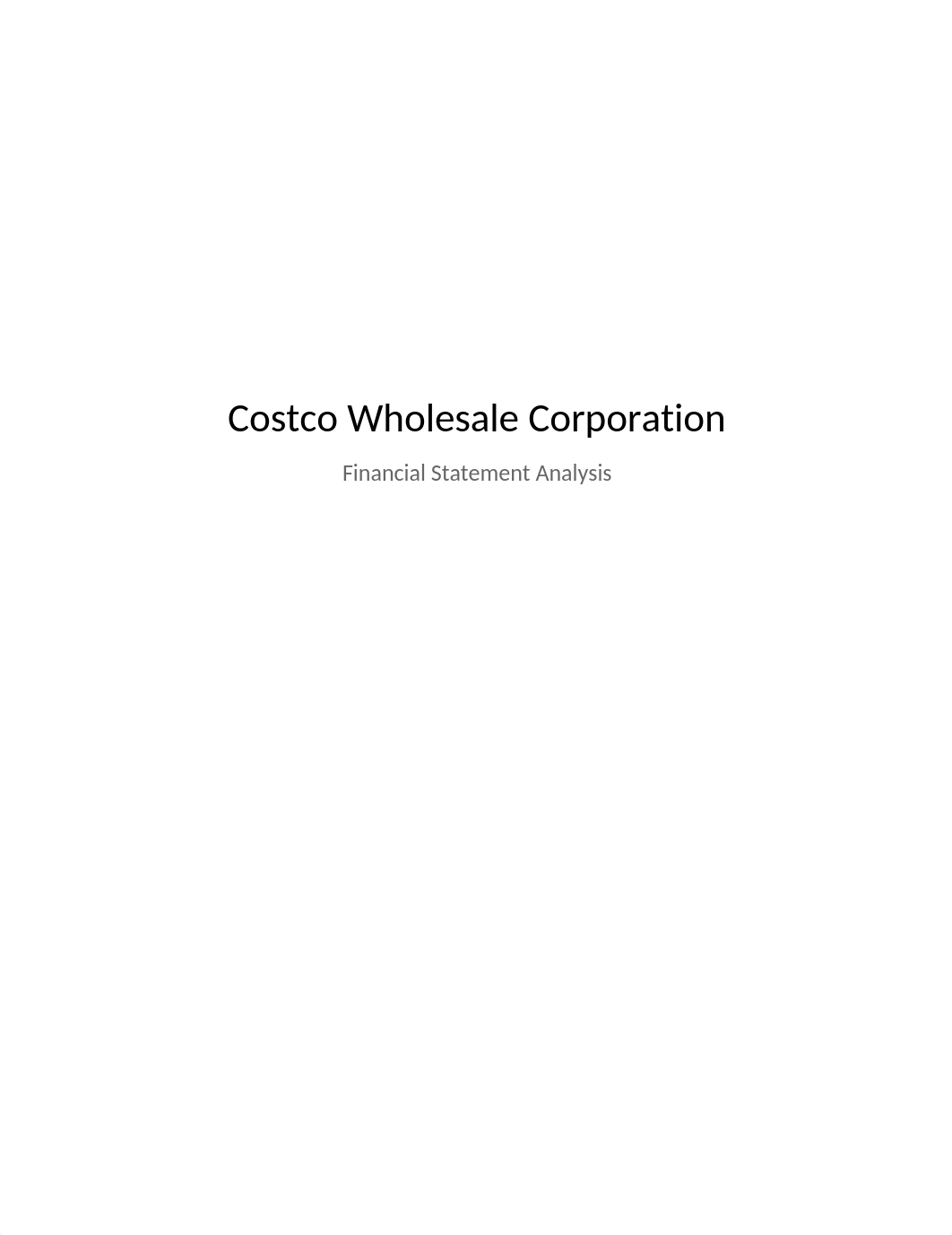 Costco Wholesale Corporation

Financial Statement Analysis